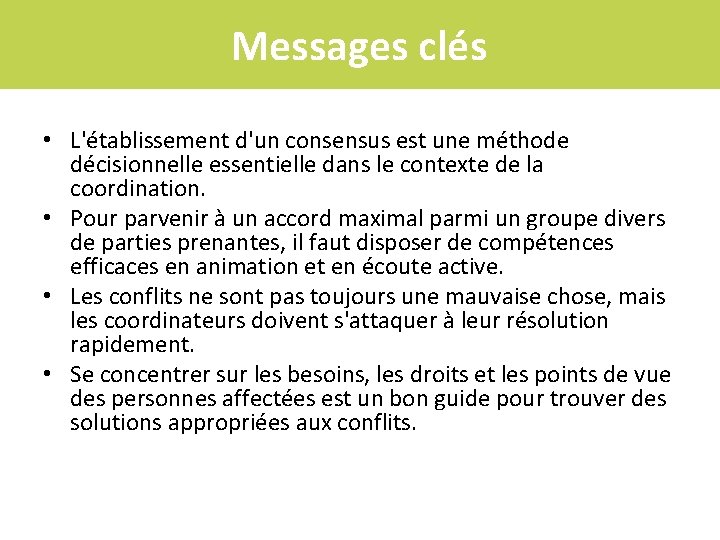 Messages clés

• L'établissement d'un consensus est une méthode décisionnelle essentielle dans le contexte de la coordination.
• Pour parvenir à un accord maximal parmi un groupe divers de parties prenantes, il faut disposer de compétences efficaces en animation et en écoute active.
• Les conflits ne sont pas toujours une mauvaise chose, mais les coordinateurs doivent s'attaquer à leur résolution rapidement.
• Se concentrer sur les besoins, les droits et les points de vue des personnes affectées est un bon guide pour trouver des solutions appropriées aux conflits.